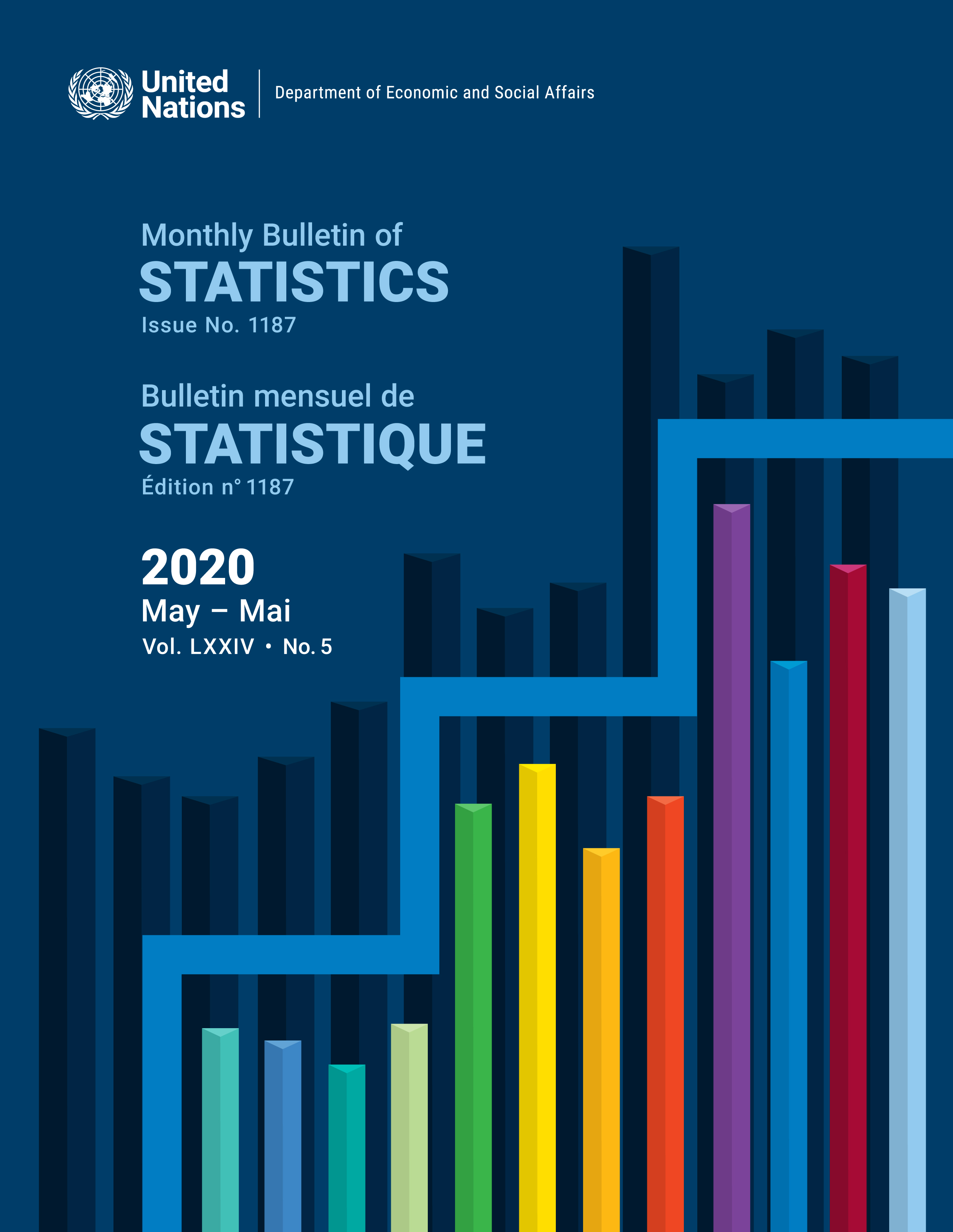 United Nations

Department of Economic and Social Affairs

Monthly Bulletin of
STATISTICS
Issue No. 1187

Bulletin mensuel de
STATISTIQUE
Édition n° 1187

2020
May – Mai
Vol. LXXIV • No. 5